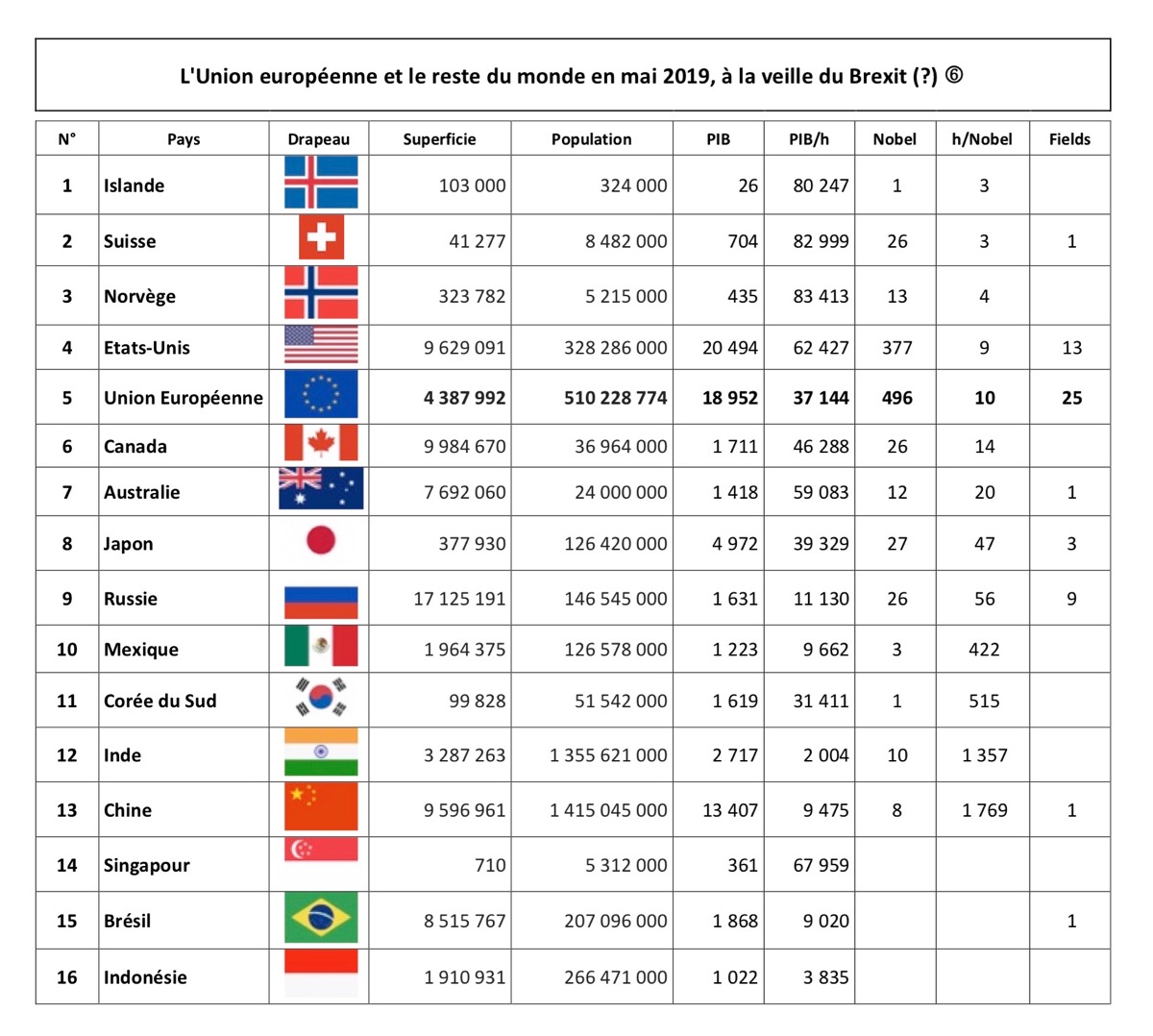 L'Union européenne et le reste du monde en mai 2019, à la veille du Brexit (?) ⑥

| N° | Pays | Drapeau | Superficie | Population | PIB | PIB/h | Nobel | h/Nobel | Fields |
|---|---|---|---|---|---|---|---|---|---|
| 1 | Islande | | 103 000 | 324 000 | 26 | 80 247 | 1 | 3 | |
| 2 | Suisse | | 41 277 | 8 482 000 | 704 | 82 999 | 26 | 3 | 1 |
| 3 | Norvège | | 323 782 | 5 215 000 | 435 | 83 413 | 13 | 4 | |
| 4 | Etats-Unis | | 9 629 091 | 328 286 000 | 20 494 | 62 427 | 377 | 9 | 13 |
| 5 | Union Européenne | | 4 387 992 | 510 228 774 | 18 952 | 37 144 | 496 | 10 | 25 |
| 6 | Canada | | 9 984 670 | 36 964 000 | 1 711 | 46 288 | 26 | 14 | |
| 7 | Australie | | 7 692 060 | 24 000 000 | 1 418 | 59 083 | 12 | 20 | 1 |
| 8 | Japon | | 377 930 | 126 420 000 | 4 972 | 39 329 | 27 | 47 | 3 |
| 9 | Russie | | 17 125 191 | 146 545 000 | 1 631 | 11 130 | 26 | 56 | 9 |
| 10 | Mexique | | 1 964 375 | 126 578 000 | 1 223 | 9 662 | 3 | 422 | |
| 11 | Corée du Sud | | 99 828 | 51 542 000 | 1 619 | 31 411 | 1 | 515 | |
| 12 | Inde | | 3 287 263 | 1 355 621 000 | 2 717 | 2 004 | 10 | 1 357 | |
| 13 | Chine | | 9 596 961 | 1 415 045 000 | 13 407 | 9 475 | 8 | 1 769 | 1 |
| 14 | Singapour | | 710 | 5 312 000 | 361 | 67 959 | | | |
| 15 | Brésil | | 8 515 767 | 207 096 000 | 1 868 | 9 020 | | | 1 |
| 16 | Indonésie | | 1 910 931 | 266 471 000 | 1 022 | 3 835 | | | |